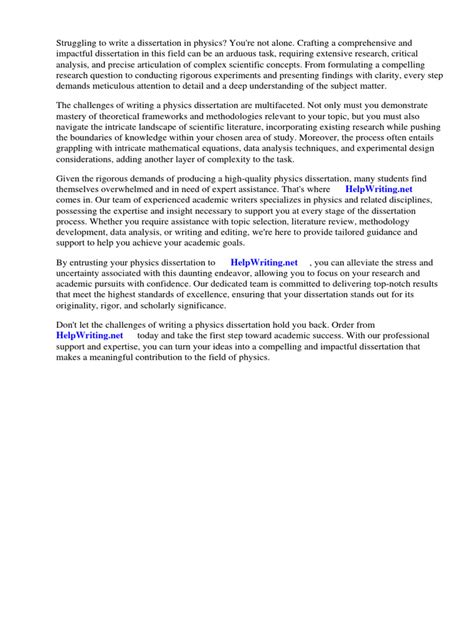 Struggling to write a dissertation in physics? You're not alone. Crafting a comprehensive and impactful dissertation in this field can be an arduous task, requiring extensive research, critical analysis, and precise articulation of complex scientific concepts. From formulating a compelling research question to conducting rigorous experiments and presenting findings with clarity, every step demands meticulous attention to detail and a deep understanding of the subject matter.

The challenges of writing a physics dissertation are multifaceted. Not only must you demonstrate mastery of theoretical frameworks and methodologies relevant to your topic, but you must also navigate the intricate landscape of scientific literature, incorporating existing research while pushing the boundaries of knowledge within your chosen area of study. Moreover, the process often entails grappling with intricate mathematical equations, data analysis techniques, and experimental design considerations, adding another layer of complexity to the task.

Given the rigorous demands of producing a high-quality physics dissertation, many students find themselves overwhelmed and in need of expert assistance. That's where HelpWriting.net comes in. Our team of experienced academic writers specializes in physics and related disciplines, possessing the expertise and insight necessary to support you at every stage of the dissertation process. Whether you require assistance with topic selection, literature review, methodology development, data analysis, or writing and editing, we're here to provide tailored guidance and support to help you achieve your academic goals.

By entrusting your physics dissertation to HelpWriting.net , you can alleviate the stress and uncertainty associated with this daunting endeavor, allowing you to focus on your research and academic pursuits with confidence. Our dedicated team is committed to delivering top-notch results that meet the highest standards of excellence, ensuring that your dissertation stands out for its originality, rigor, and scholarly significance.

Don't let the challenges of writing a physics dissertation hold you back. Order from HelpWriting.net today and take the first step toward academic success. With our professional support and expertise, you can turn your ideas into a compelling and impactful dissertation that makes a meaningful contribution to the field of physics.